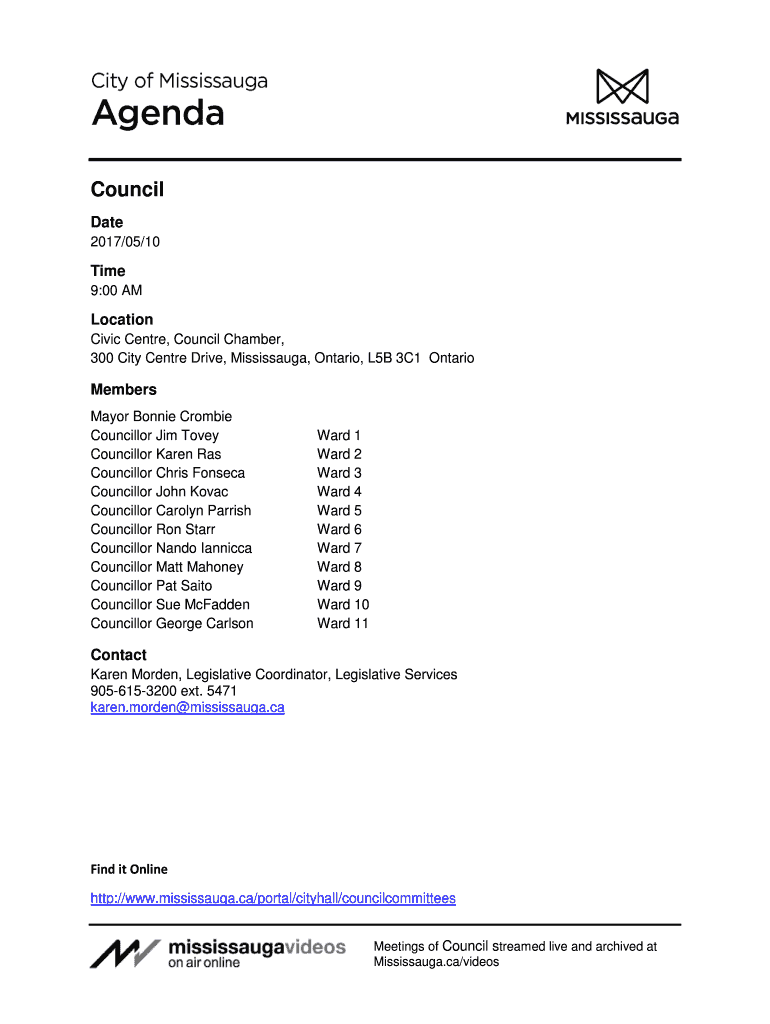 City of Mississauga
Agenda

MISSISSAUGA

Council

Date
2017/05/10

Time
9:00 AM

Location
Civic Centre, Council Chamber,
300 City Centre Drive, Mississauga, Ontario, L5B 3C1 Ontario

Members

| | |
|---|---|
| Mayor Bonnie Crombie | |
| Councillor Jim Tovey | Ward 1 |
| Councillor Karen Ras | Ward 2 |
| Councillor Chris Fonseca | Ward 3 |
| Councillor John Kovac | Ward 4 |
| Councillor Carolyn Parrish | Ward 5 |
| Councillor Ron Starr | Ward 6 |
| Councillor Nando Iannicca | Ward 7 |
| Councillor Matt Mahoney | Ward 8 |
| Councillor Pat Saito | Ward 9 |
| Councillor Sue McFadden | Ward 10 |
| Councillor George Carlson | Ward 11 |

Contact
Karen Morden, Legislative Coordinator, Legislative Services
905-615-3200 ext. 5471
karen.morden@mississauga.ca

Find it Online

http://www.mississauga.ca/portal/cityhall/councilcommittees

mississaugavideos
on air online

Meetings of Council streamed live and archived at Mississauga.ca/videos